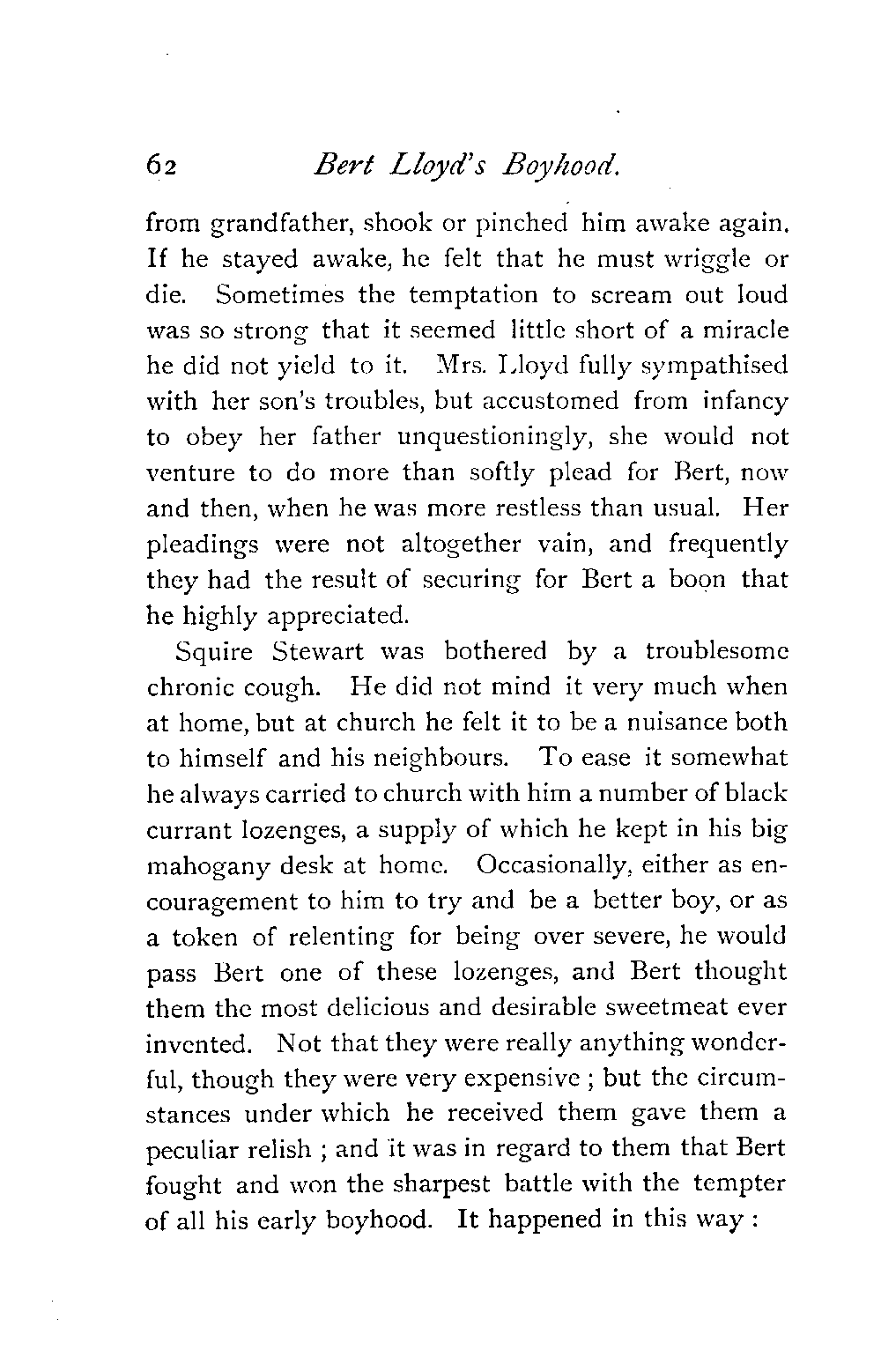 62 Bert Lloyd's Boyhood.

from grandfather, shook or pinched him awake again. If he stayed awake, he felt that he must wriggle or die. Sometimes the temptation to scream out loud was so strong that it seemed little short of a miracle he did not yield to it. Mrs. Lloyd fully sympathised with her son's troubles, but accustomed from infancy to obey her father unquestioningly, she would not venture to do more than softly plead for Bert, now and then, when he was more restless than usual. Her pleadings were not altogether vain, and frequently they had the result of securing for Bert a boon that he highly appreciated.

Squire Stewart was bothered by a troublesome chronic cough. He did not mind it very much when at home, but at church he felt it to be a nuisance both to himself and his neighbours. To ease it somewhat he always carried to church with him a number of black currant lozenges, a supply of which he kept in his big mahogany desk at home. Occasionally, either as encouragement to him to try and be a better boy, or as a token of relenting for being over severe, he would pass Bert one of these lozenges, and Bert thought them the most delicious and desirable sweetmeat ever invented. Not that they were really anything wonderful, though they were very expensive ; but the circumstances under which he received them gave them a peculiar relish ; and it was in regard to them that Bert fought and won the sharpest battle with the tempter of all his early boyhood. It happened in this way :